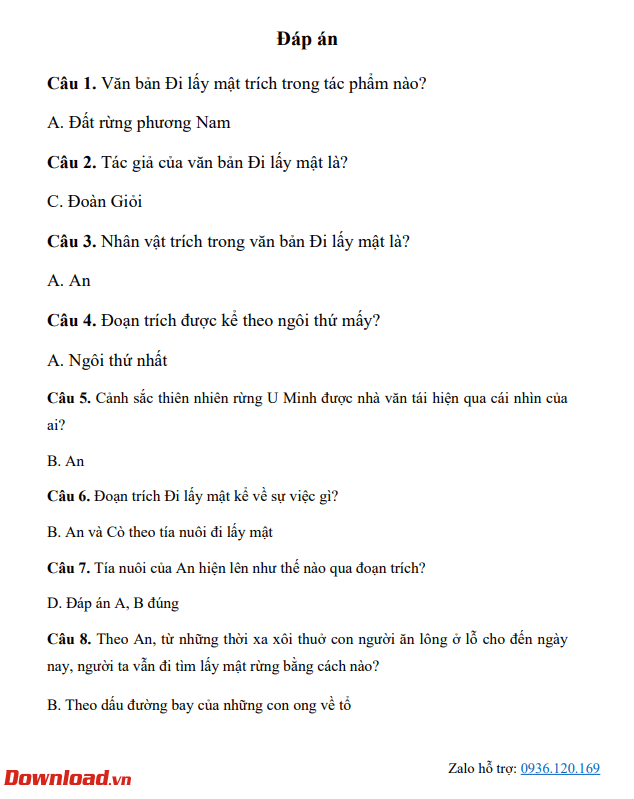 Đáp án

Câu 1. Văn bản Đi lấy mật trích trong tác phẩm nào?

A. Đất rừng phương Nam

Câu 2. Tác giả của văn bản Đi lấy mật là?

C. Đoàn Giỏi

Câu 3. Nhân vật trích trong văn bản Đi lấy mật là?

A. An

Câu 4. Đoạn trích được kể theo ngôi thứ mấy?

A. Ngôi thứ nhất

Câu 5. Cảnh sắc thiên nhiên rừng U Minh được nhà văn tái hiện qua cái nhìn của ai?

B. An

Câu 6. Đoạn trích Đi lấy mật kể về sự việc gì?

B. An và Cò theo tía nuôi đi lấy mật

Câu 7. Tía nuôi của An hiện lên như thế nào qua đoạn trích?

D. Đáp án A, B đúng

Câu 8. Theo An, từ những thời xa xôi thuở con người ăn lông ở lỗ cho đến ngày nay, người ta vẫn đi tìm lấy mật rừng bằng cách nào?

B. Theo dấu đường bay của những con ong về tổ

Download.vn

Zalo hỗ trợ: 0936.120.169